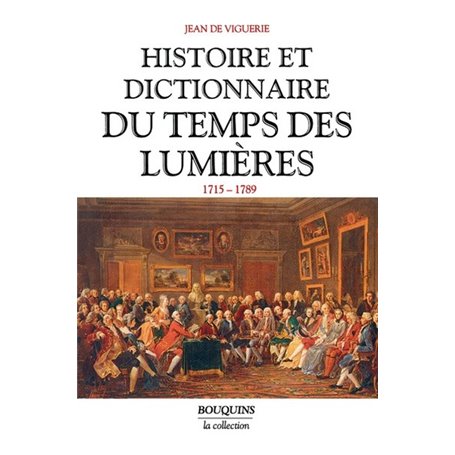 JEAN DE VIGUERIE

HISTOIRE ET DICTIONNAIRE DU TEMPS DES LUMIÈRES

1715 – 1789

BOUQUINS
la collection